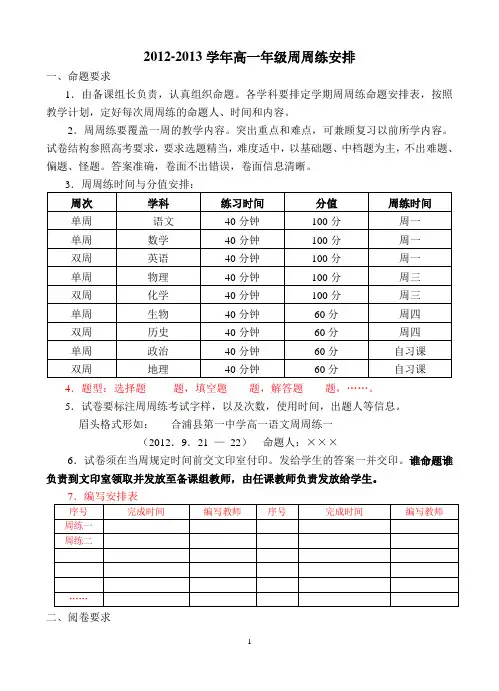 2012-2013 学年高一年级周周练安排

一、命题要求

1．由备课组长负责，认真组织命题。各学科要排定学期周周练命题安排表，按照教学计划，定好每次周周练的命题人、时间和内容。

2．周周练要覆盖一周的教学内容。突出重点和难点，可兼顾复习以前所学内容。试卷结构参照高考要求，要求选题精当，难度适中，以基础题、中档题为主，不出难题、偏题、怪题。答案准确，卷面不出错误，卷面信息清晰。

3．周周练时间与分值安排：

| 周次 | 学科 | 练习时间 | 分值 | 周练时间 |
|---|---|---|---|---|
| 单周 | 语文 | 40 分钟 | 100 分 | 周一 |
| 单周 | 数学 | 40 分钟 | 100 分 | 周一 |
| 双周 | 英语 | 40 分钟 | 100 分 | 周一 |
| 单周 | 物理 | 40 分钟 | 100 分 | 周三 |
| 双周 | 化学 | 40 分钟 | 100 分 | 周三 |
| 单周 | 生物 | 40 分钟 | 60 分 | 周四 |
| 双周 | 历史 | 40 分钟 | 60 分 | 周四 |
| 单周 | 政治 | 40 分钟 | 60 分 | 自习课 |
| 双周 | 地理 | 40 分钟 | 60 分 | 自习课 |

4．题型：选择题　　题，填空题　　题，解答题　　题，……。

5．试卷要标注周周练考试字样，以及次数，使用时间，出题人等信息。

眉头格式形如：　合浦县第一中学高一语文周周练一

（2012．9．21 — 22）　命题人：×××

6．试卷须在当周规定时间前交文印室付印。发给学生的答案一并交印。谁命题谁负责到文印室领取并发放至备课组教师，由任课教师负责发放给学生。

7．编写安排表

| 序号 | 完成时间 | 编写教师 | 序号 | 完成时间 | 编写教师 |
|---|---|---|---|---|---|
| 周练一 | | | | | |
| 周练二 | | | | | |
| | | | | | |
| | | | | | |
| | | | | | |
| …… | | | | | |

二、阅卷要求

1